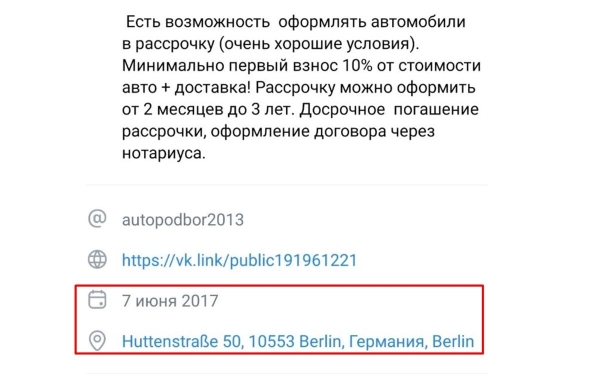 Есть возможность оформлять автомобили в рассрочку (очень хорошие условия). Минимально первый взнос 10% от стоимости авто + доставка! Рассрочку можно оформить от 2 месяцев до 3 лет. Досрочное погашение рассрочки, оформление договора через нотариуса.

@ autopodbor2013

https://vk.link/public191961221

7 июня 2017

Huttenstraße 50, 10553 Berlin, Германия, Berlin